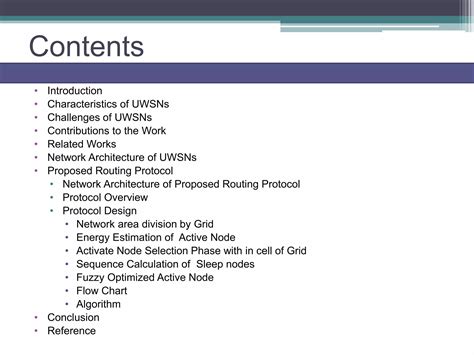 Contents

• Introduction
• Characteristics of UWSNs
• Challenges of UWSNs
• Contributions to the Work
• Related Works
• Network Architecture of UWSNs
• Proposed Routing Protocol
  • Network Architecture of Proposed Routing Protocol
  • Protocol Overview
  • Protocol Design
    • Network area division by Grid
    • Energy Estimation of Active Node
    • Activate Node Selection Phase with in cell of Grid
    • Sequence Calculation of Sleep nodes
    • Fuzzy Optimized Active Node
    • Flow Chart
    • Algorithm
• Conclusion
• Reference